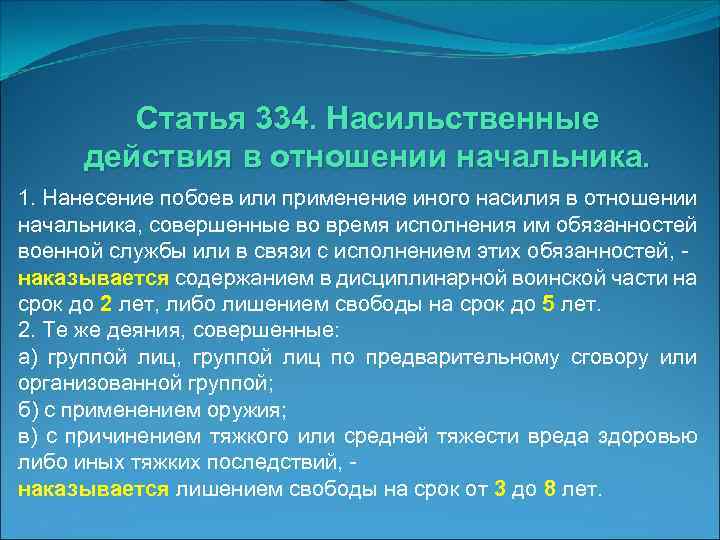 Статья 334. Насильственные действия в отношении начальника.

1. Нанесение побоев или применение иного насилия в отношении начальника, совершенные во время исполнения им обязанностей военной службы или в связи с исполнением этих обязанностей, - наказывается содержанием в дисциплинарной воинской части на срок до 2 лет, либо лишением свободы на срок до 5 лет.
2. Те же деяния, совершенные:
а) группой лиц, группой лиц по предварительному сговору или организованной группой;
б) с применением оружия;
в) с причинением тяжкого или средней тяжести вреда здоровью либо иных тяжких последствий, -
наказывается лишением свободы на срок от 3 до 8 лет.